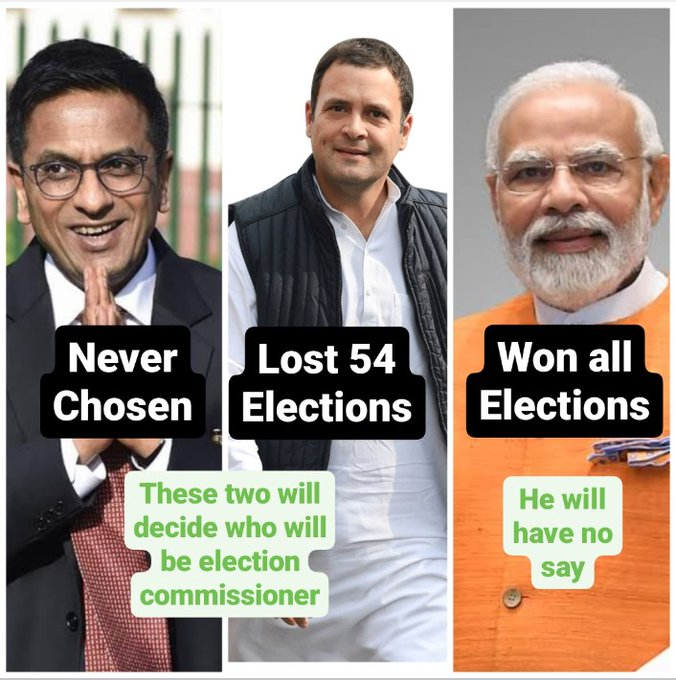 Never Chosen

Lost 54 Elections

Won all Elections

These two will decide who will be election commissioner

He will have no say